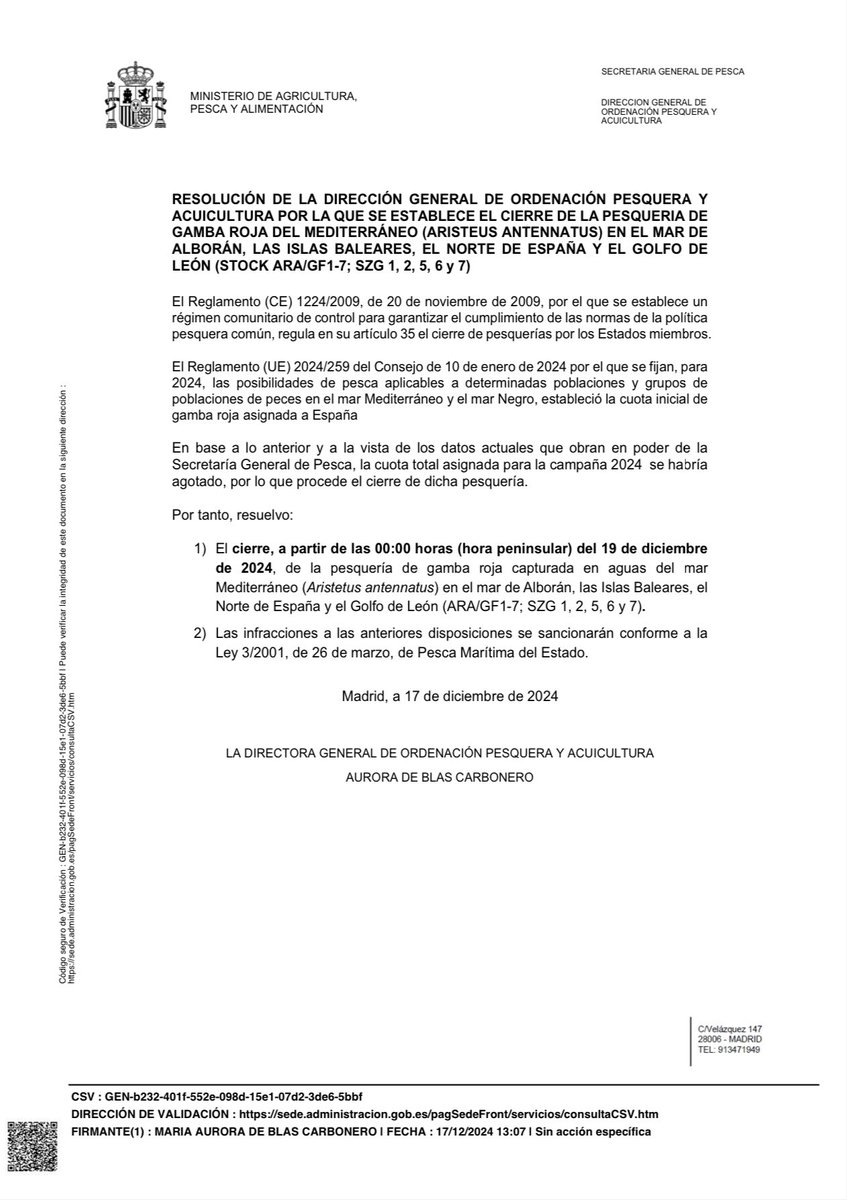 MINISTERIO DE AGRICULTURA, PESCA Y ALIMENTACIÓN

SECRETARIA GENERAL DE PESCA

DIRECCION GENERAL DE ORDENACIÓN PESQUERA Y ACUICULTURA

RESOLUCIÓN DE LA DIRECCIÓN GENERAL DE ORDENACIÓN PESQUERA Y ACUICULTURA POR LA QUE SE ESTABLECE EL CIERRE DE LA PESQUERIA DE GAMBA ROJA DEL MEDITERRÁNEO (ARISTEUS ANTENNATUS) EN EL MAR DE ALBORÁN, LAS ISLAS BALEARES, EL NORTE DE ESPAÑA Y EL GOLFO DE LEÓN (STOCK ARA/GF1-7; SZG 1, 2, 5, 6 y 7)

El Reglamento (CE) 1224/2009, de 20 de noviembre de 2009, por el que se establece un régimen comunitario de control para garantizar el cumplimiento de las normas de la política pesquera común, regula en su artículo 35 el cierre de pesquerías por los Estados miembros.

El Reglamento (UE) 2024/259 del Consejo de 10 de enero de 2024 por el que se fijan, para 2024, las posibilidades de pesca aplicables a determinadas poblaciones y grupos de poblaciones de peces en el mar Mediterráneo y el mar Negro, estableció la cuota inicial de gamba roja asignada a España

En base a lo anterior y a la vista de los datos actuales que obran en poder de la Secretaría General de Pesca, la cuota total asignada para la campaña 2024 se habría agotado, por lo que procede el cierre de dicha pesquería.

Por tanto, resuelvo:

1) El cierre, a partir de las 00:00 horas (hora peninsular) del 19 de diciembre de 2024, de la pesquería de gamba roja capturada en aguas del mar Mediterráneo (Aristetus antennatus) en el mar de Alborán, las Islas Baleares, el Norte de España y el Golfo de León (ARA/GF1-7; SZG 1, 2, 5, 6 y 7).

2) Las infracciones a las anteriores disposiciones se sancionarán conforme a la Ley 3/2001, de 26 de marzo, de Pesca Marítima del Estado.

Madrid, a 17 de diciembre de 2024

LA DIRECTORA GENERAL DE ORDENACIÓN PESQUERA Y ACUICULTURA
AURORA DE BLAS CARBONERO

Código seguro de Verificación : GEN-b232-401f-552e-098d-15e1-07d2-3de6-5bbf | Puede verificar la integridad de este documento en la siguiente dirección : https://sede.administracion.gob.es/pagSedeFront/servicios/consultaCSV.htm

C/Velázquez 147
28006 - MADRID
TEL: 913471949

CSV : GEN-b232-401f-552e-098d-15e1-07d2-3de6-5bbf
DIRECCIÓN DE VALIDACIÓN : https://sede.administracion.gob.es/pagSedeFront/servicios/consultaCSV.htm
FIRMANTE(1) : MARIA AURORA DE BLAS CARBONERO | FECHA : 17/12/2024 13:07 | Sin acción específica